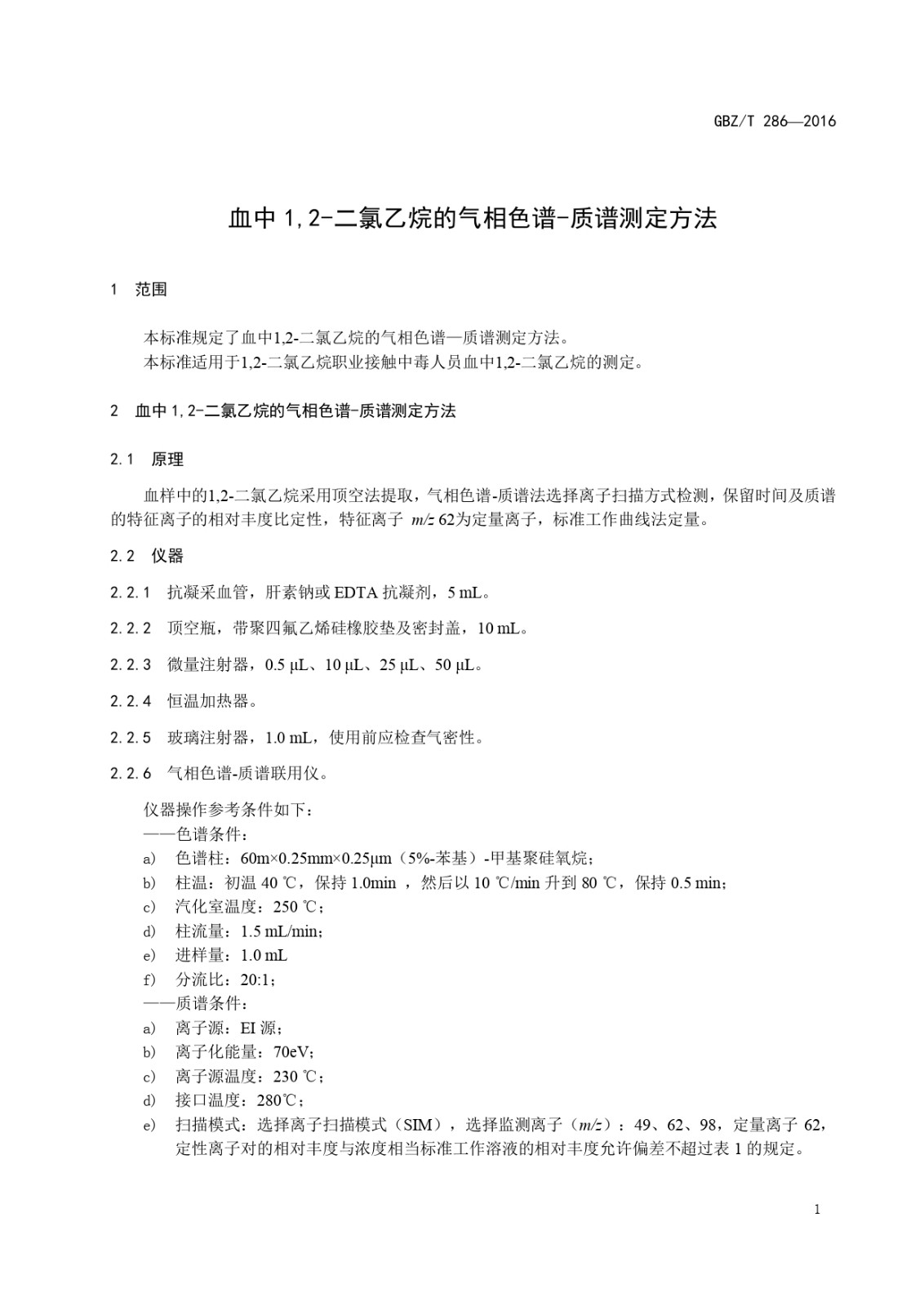 GBZ/T 286—2016

血中 1,2-二氯乙烷的气相色谱-质谱测定方法

1 范围

本标准规定了血中1,2-二氯乙烷的气相色谱—质谱测定方法。
本标准适用于1,2-二氯乙烷职业接触中毒人员血中1,2-二氯乙烷的测定。

2 血中 1,2-二氯乙烷的气相色谱-质谱测定方法

2.1 原理

血样中的1,2-二氯乙烷采用顶空法提取，气相色谱-质谱法选择离子扫描方式检测，保留时间及质谱的特征离子的相对丰度比定性，特征离子 $m/z$ 62为定量离子，标准工作曲线法定量。

2.2 仪器

2.2.1 抗凝采血管，肝素钠或 EDTA 抗凝剂，5 mL。

2.2.2 顶空瓶，带聚四氟乙烯硅橡胶垫及密封盖，10 mL。

2.2.3 微量注射器，0.5 μL、10 μL、25 μL、50 μL。

2.2.4 恒温加热器。

2.2.5 玻璃注射器，1.0 mL，使用前应检查气密性。

2.2.6 气相色谱-质谱联用仪。

仪器操作参考条件如下：
——色谱条件：
a) 色谱柱：60m×0.25mm×0.25μm（5%-苯基）-甲基聚硅氧烷；
b) 柱温：初温 40 ℃，保持 1.0min ，然后以 10 ℃/min 升到 80 ℃，保持 0.5 min；
c) 汽化室温度：250 ℃；
d) 柱流量：1.5 mL/min；
e) 进样量：1.0 mL
f) 分流比：20:1；
——质谱条件：
a) 离子源：EI 源；
b) 离子化能量：70eV；
c) 离子源温度：230 ℃；
d) 接口温度：280℃；
e) 扫描模式：选择离子扫描模式（SIM），选择监测离子（$m/z$）：49、62、98，定量离子 62，定性离子对的相对丰度与浓度相当标准工作溶液的相对丰度允许偏差不超过表 1 的规定。

1